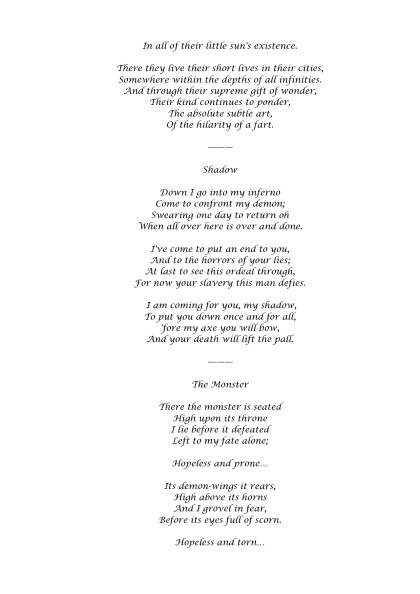 In all of their little sun's existence.

There they live their short lives in their cities,
Somewhere within the depths of all infinities.
And through their supreme gift of wonder,
Their kind continues to ponder,
The absolute subtle art,
Of the hilarity of a fart.

———

Shadow

Down I go into my inferno
Come to confront my demon;
Swearing one day to return oh
When all over here is over and done.

I've come to put an end to you,
And to the horrors of your lies;
At last to see this ordeal through,
For now your slavery this man defies.

I am coming for you, my shadow,
To put you down once and for all,
'fore my axe you will bow,
And your death will lift the pall.

———

The Monster

There the monster is seated
High upon its throne
I lie before it defeated
Left to my fate alone;

Hopeless and prone...

Its demon-wings it rears,
High above its horns
And I grovel in fear,
Before its eyes full of scorn.

Hopeless and torn...